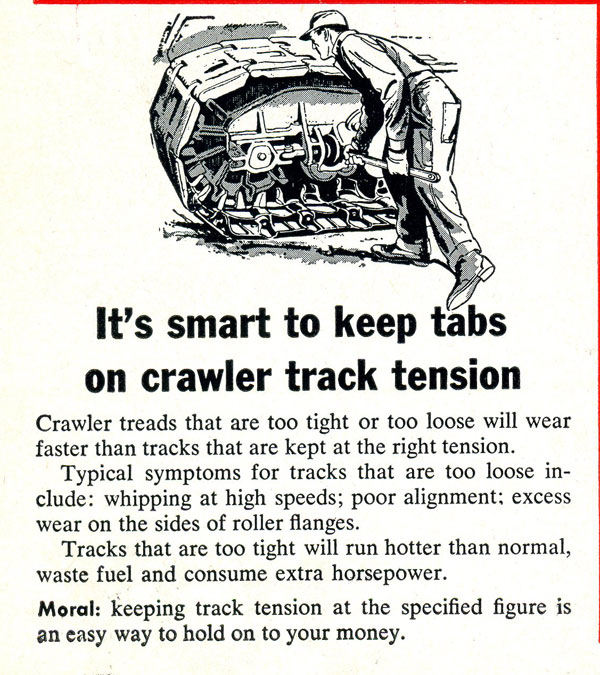 It's smart to keep tabs on crawler track tension

Crawler treads that are too tight or too loose will wear faster than tracks that are kept at the right tension.

Typical symptoms for tracks that are too loose include: whipping at high speeds; poor alignment; excess wear on the sides of roller flanges.

Tracks that are too tight will run hotter than normal, waste fuel and consume extra horsepower.

Moral: keeping track tension at the specified figure is an easy way to hold on to your money.